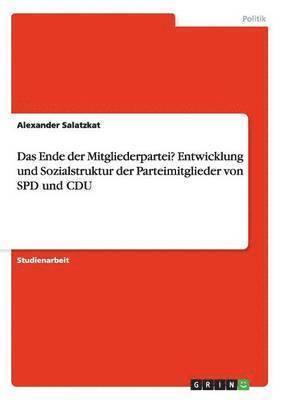 Politik

Alexander Salatzkat

Das Ende der Mitgliederpartei? Entwicklung und Sozialstruktur der Parteimitglieder von SPD und CDU

Studienarbeit

GRIN